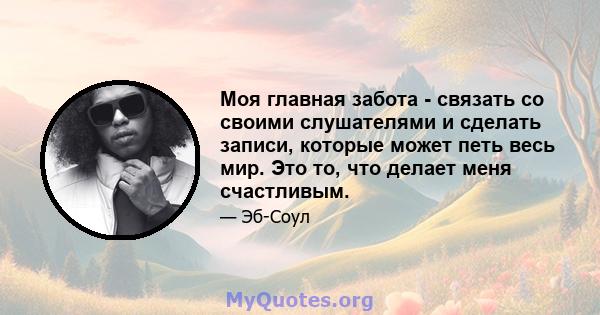 Моя главная забота - связать со своими слушателями и сделать записи, которые может петь весь мир. Это то, что делает меня счастливым.

— Эб-Соул

MyQuotes.org